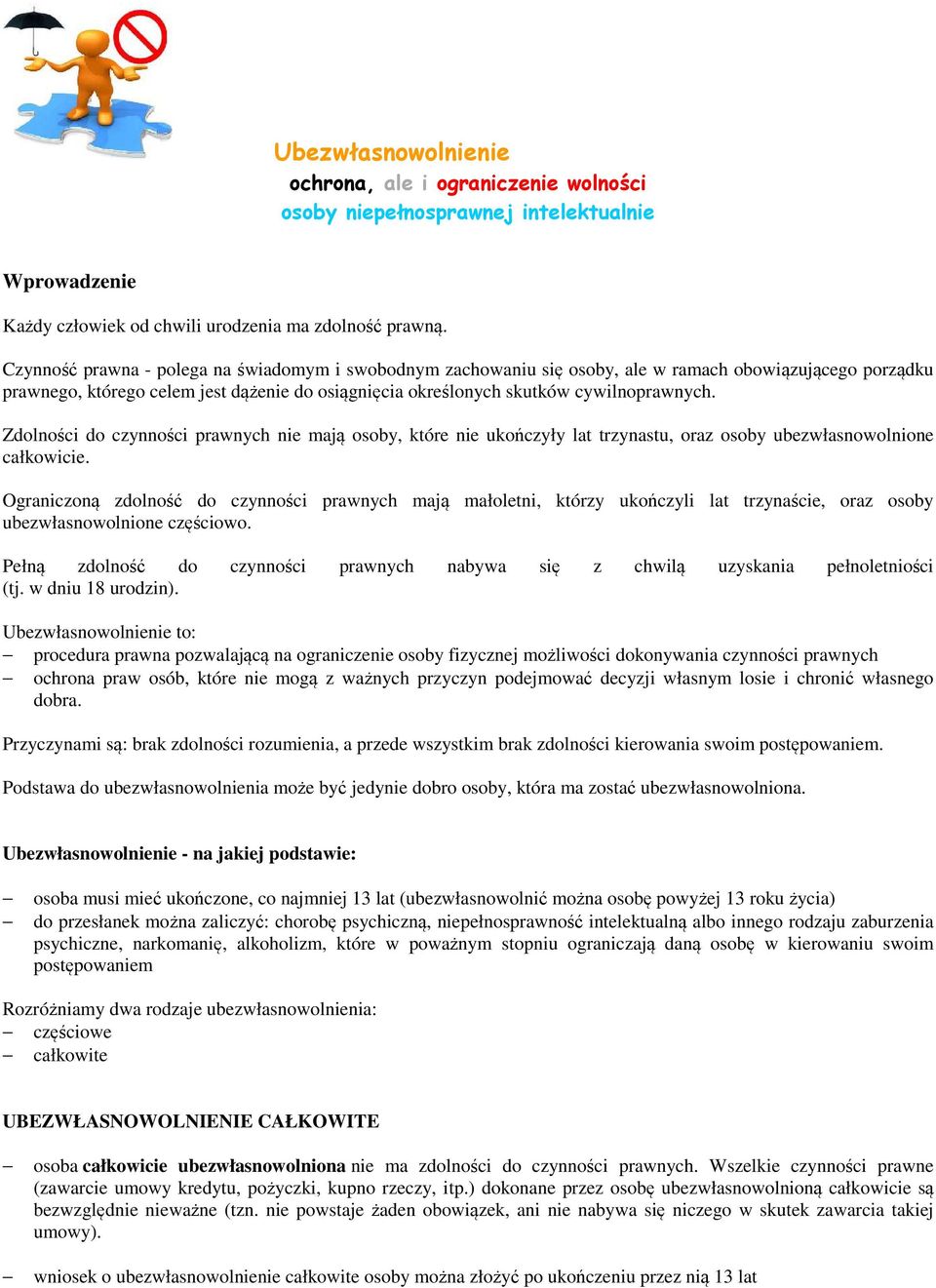 Ubezwłasnowolnienie
ochrona, ale i ograniczenie wolności
osoby niepełnosprawnej intelektualnie

Wprowadzenie

Każdy człowiek od chwili urodzenia ma zdolność prawną.

Czynność prawna - polega na świadomym i swobodnym zachowaniu się osoby, ale w ramach obowiązującego porządku prawnego, którego celem jest dążenie do osiągnięcia określonych skutków cywilnoprawnych.

Zdolności do czynności prawnych nie mają osoby, które nie ukończyły lat trzynastu, oraz osoby ubezwłasnowolnione całkowicie.

Ograniczoną zdolność do czynności prawnych mają małoletni, którzy ukończyli lat trzynaście, oraz osoby ubezwłasnowolnione częściowo.

Pełną zdolność do czynności prawnych nabywa się z chwilą uzyskania pełnoletniości (tj. w dniu 18 urodzin).

Ubezwłasnowolnienie to:
– procedura prawna pozwalającą na ograniczenie osoby fizycznej możliwości dokonywania czynności prawnych
– ochrona praw osób, które nie mogą z ważnych przyczyn podejmować decyzji własnym losie i chronić własnego dobra.

Przyczynami są: brak zdolności rozumienia, a przede wszystkim brak zdolności kierowania swoim postępowaniem.

Podstawa do ubezwłasnowolnienia może być jedynie dobro osoby, która ma zostać ubezwłasnowolniona.

Ubezwłasnowolnienie - na jakiej podstawie:

– osoba musi mieć ukończone, co najmniej 13 lat (ubezwłasnowolnić można osobę powyżej 13 roku życia)
– do przesłanek można zaliczyć: chorobę psychiczną, niepełnosprawność intelektualną albo innego rodzaju zaburzenia psychiczne, narkomanię, alkoholizm, które w poważnym stopniu ograniczają daną osobę w kierowaniu swoim postępowaniem

Rozróżniamy dwa rodzaje ubezwłasnowolnienia:
– częściowe
– całkowite

UBEZWŁASNOWOLNIENIE CAŁKOWITE

– osoba całkowicie ubezwłasnowolniona nie ma zdolności do czynności prawnych. Wszelkie czynności prawne (zawarcie umowy kredytu, pożyczki, kupno rzeczy, itp.) dokonane przez osobę ubezwłasnowolnioną całkowicie są bezwzględnie nieważne (tzn. nie powstaje żaden obowiązek, ani nie nabywa się niczego w skutek zawarcia takiej umowy).

– wniosek o ubezwłasnowolnienie całkowite osoby można złożyć po ukończeniu przez nią 13 lat